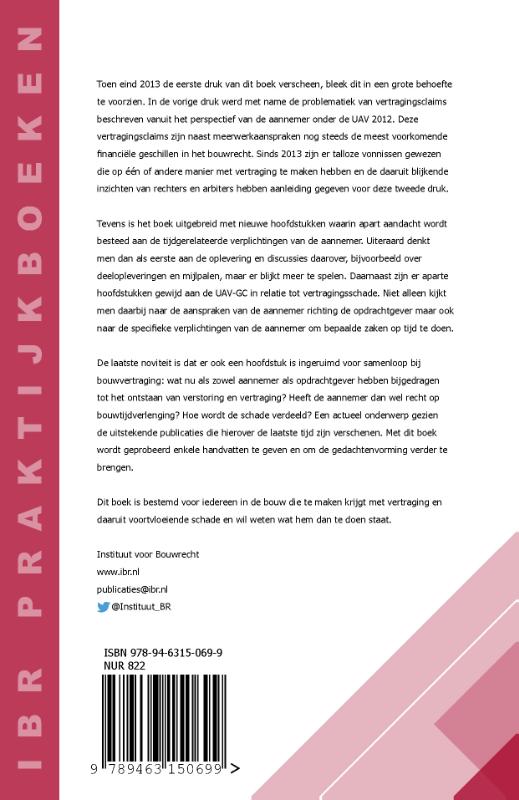 IBR PRAKTIJKBOEKEN

Toen eind 2013 de eerste druk van dit boek verscheen, bleek dit in een grote behoefte te voorzien. In de vorige druk werd met name de problematiek van vertragingsclaims beschreven vanuit het perspectief van de aannemer onder de UAV 2012. Deze vertragingsclaims zijn naast meerwerkaanspraken nog steeds de meest voorkomende financiële geschillen in het bouwrecht. Sinds 2013 zijn er talloze vonnissen gewezen die op één of andere manier met vertraging te maken hebben en de daaruit blijkende inzichten van rechters en arbiters hebben aanleiding gegeven voor deze tweede druk.

Tevens is het boek uitgebreid met nieuwe hoofdstukken waarin apart aandacht wordt besteed aan de tijdgerelateerde verplichtingen van de aannemer. Uiteraard denkt men dan als eerste aan de oplevering en discussies daarover, bijvoorbeeld over deelopleveringen en mijlpalen, maar er blijkt meer te spelen. Daarnaast zijn er aparte hoofdstukken gewijd aan de UAV-GC in relatie tot vertragingsschade. Niet alleen kijkt men daarbij naar de aanspraken van de aannemer richting de opdrachtgever maar ook naar de specifieke verplichtingen van de aannemer om bepaalde zaken op tijd te doen.

De laatste noviteit is dat er ook een hoofdstuk is ingeruimd voor samenloop bij bouwvertraging: wat nu als zowel aannemer als opdrachtgever hebben bijgedragen tot het ontstaan van verstoring en vertraging? Heeft de aannemer dan wel recht op bouwtijdverlenging? Hoe wordt de schade verdeeld? Een actueel onderwerp gezien de uitstekende publicaties die hierover de laatste tijd zijn verschenen. Met dit boek wordt geprobeerd enkele handvatten te geven en om de gedachtenvorming verder te brengen.

Dit boek is bestemd voor iedereen in de bouw die te maken krijgt met vertraging en daaruit voortvloeiende schade en wil weten wat hem dan te doen staat.

Instituut voor Bouwrecht
www.ibr.nl
publicaties@ibr.nl
@Instituut_BR

ISBN 978-94-6315-069-9
NUR 822

9 789463 150699 >